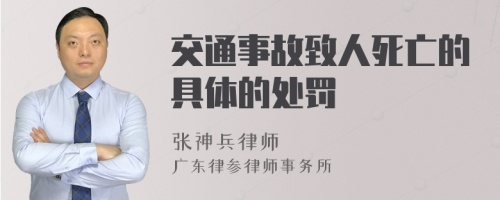 交通事故致人死亡的具体的处罚

张神兵律师
广东律参律师事务所